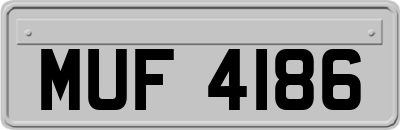 MUF 4186